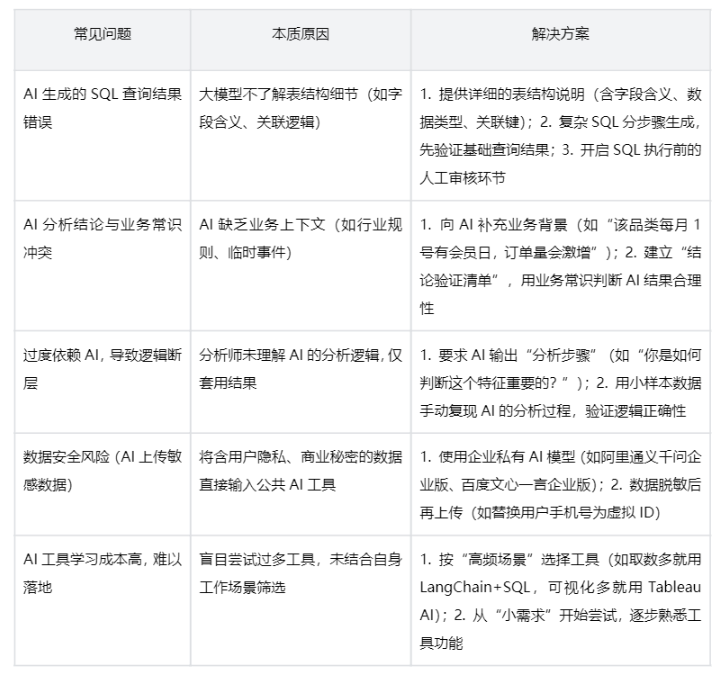 | 常见问题 | 本质原因 | 解决方案 |
|---|---|---|
| AI 生成的 SQL 查询结果错误 | 大模型不了解表结构细节（如字段含义、关联逻辑） | 1. 提供详细的表结构说明（含字段含义、数据类型、关联键）；2. 复杂 SQL 分步骤生成，先验证基础查询结果；3. 开启 SQL 执行前的人工审核环节 |
| AI 分析结论与业务常识冲突 | AI 缺乏业务上下文（如行业规则、临时事件） | 1. 向 AI 补充业务背景（如“该品类每月 1 号有会员日，订单量会激增”）；2. 建立“结论验证清单”，用业务常识判断 AI 结果合理性 |
| 过度依赖 AI，导致逻辑断层 | 分析师未理解 AI 的分析逻辑，仅套用结果 | 1. 要求 AI 输出“分析步骤”（如“你是如何判断这个特征重要的？”）；2. 用小样本数据手动复现 AI 的分析过程，验证逻辑正确性 |
| 数据安全风险（AI 上传敏感数据） | 将含用户隐私、商业秘密的数据直接输入公共 AI 工具 | 1. 使用企业私有 AI 模型（如阿里通义千问企业版、百度文心一言企业版）；2. 数据脱敏后再上传（如替换用户手机号为虚拟 ID） |
| AI 工具学习成本高，难以落地 | 盲目尝试过多工具，未结合自身工作场景筛选 | 1. 按“高频场景”选择工具（如取数多就用 LangChain+SQL，可视化多就用 Tableau AI）；2. 从“小需求”开始尝试，逐步熟悉工具功能 |